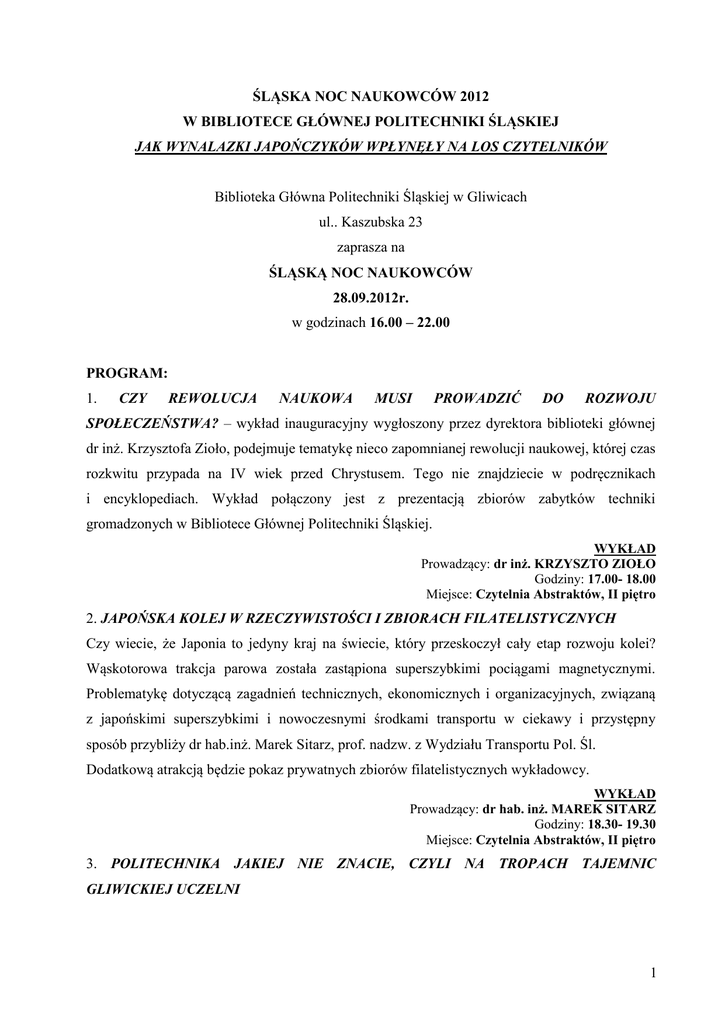 ŚLĄSKA NOC NAUKOWCÓW 2012
W BIBLIOTECE GŁÓWNEJ POLITECHNIKI ŚLĄSKIEJ
JAK WYNALAZKI JAPOŃCZYKÓW WPŁYNĘŁY NA LOS CZYTELNIKÓW

Biblioteka Główna Politechniki Śląskiej w Gliwicach
ul.. Kaszubska 23
zaprasza na
ŚLĄSKĄ NOC NAUKOWCÓW
28.09.2012r.
w godzinach 16.00 – 22.00

PROGRAM:
1. CZY REWOLUCJA NAUKOWA MUSI PROWADZIĆ DO ROZWOJU SPOŁECZEŃSTWA? – wykład inauguracyjny wygłoszony przez dyrektora biblioteki głównej dr inż. Krzysztofa Zioło, podejmuje tematykę nieco zapomnianej rewolucji naukowej, której czas rozkwitu przypada na IV wiek przed Chrystusem. Tego nie znajdziecie w podręcznikach i encyklopediach. Wykład połączony jest z prezentacją zbiorów zabytków techniki gromadzonych w Bibliotece Głównej Politechniki Śląskiej.

WYKŁAD
Prowadzący: dr inż. KRZYSZTO ZIOŁO
Godziny: 17.00- 18.00
Miejsce: Czytelnia Abstraktów, II piętro

2. JAPOŃSKA KOLEJ W RZECZYWISTOŚCI I ZBIORACH FILATELISTYCZNYCH
Czy wiecie, że Japonia to jedyny kraj na świecie, który przeskoczył cały etap rozwoju kolei? Wąskotorowa trakcja parowa została zastąpiona superszybkimi pociągami magnetycznymi. Problematykę dotyczącą zagadnień technicznych, ekonomicznych i organizacyjnych, związaną z japońskimi superszybkimi i nowoczesnymi środkami transportu w ciekawy i przystępny sposób przybliży dr hab.inż. Marek Sitarz, prof. nadzw. z Wydziału Transportu Pol. Śl.
Dodatkową atrakcją będzie pokaz prywatnych zbiorów filatelistycznych wykładowcy.

WYKŁAD
Prowadzący: dr hab. inż. MAREK SITARZ
Godziny: 18.30- 19.30
Miejsce: Czytelnia Abstraktów, II piętro

3. POLITECHNIKA JAKIEJ NIE ZNACIE, CZYLI NA TROPACH TAJEMNIC GLIWICKIEJ UCZELNI

1